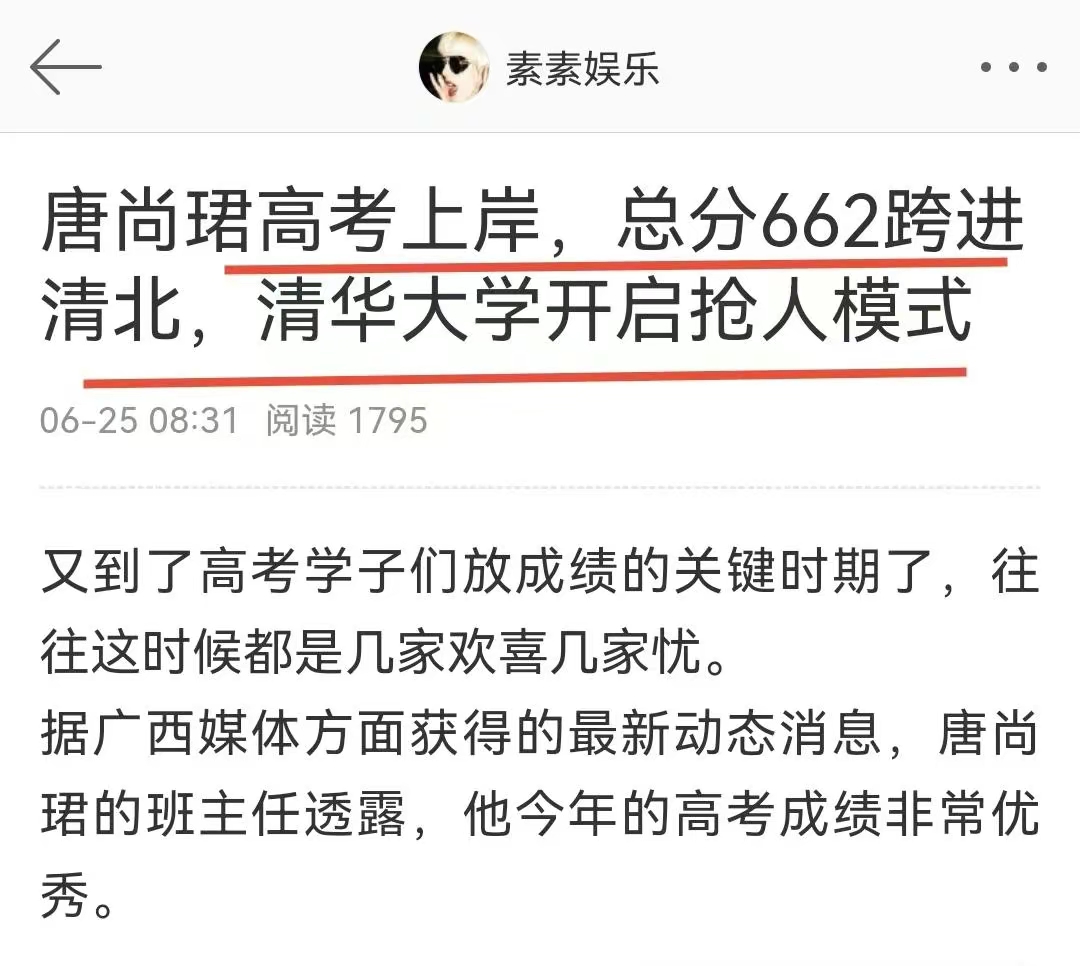 素素娱乐

唐尚珺高考上岸，总分662跨进清北，清华大学开启抢人模式

06-25 08:31 阅读 1795

又到了高考学子们放成绩的关键时期了，往往这时候都是几家欢喜几家忧。
据广西媒体方面获得的最新动态消息，唐尚珺的班主任透露，他今年的高考成绩非常优秀。